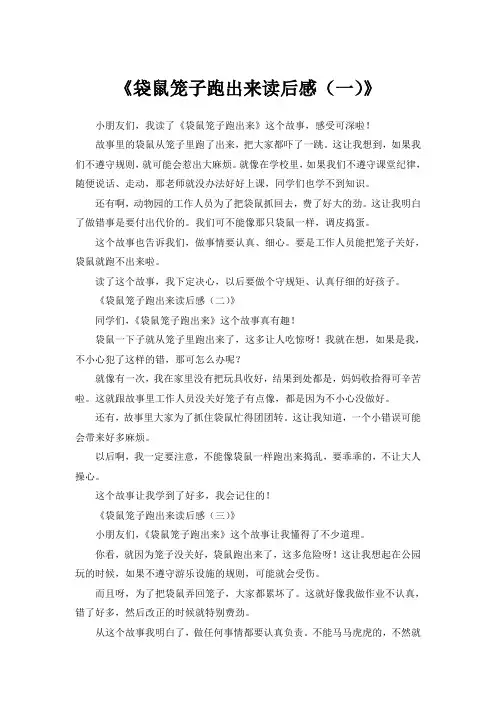 《袋鼠笼子跑出来读后感（一）》

小朋友们，我读了《袋鼠笼子跑出来》这个故事，感受可深啦！

故事里的袋鼠从笼子里跑了出来，把大家都吓了一跳。这让我想到，如果我们不遵守规则，就可能会惹出大麻烦。就像在学校里，如果我们不遵守课堂纪律，随便说话、走动，那老师就没办法好好上课，同学们也学不到知识。

还有啊，动物园的工作人员为了把袋鼠抓回去，费了好大的劲。这让我明白了做错事是要付出代价的。我们可不能像那只袋鼠一样，调皮捣蛋。

这个故事也告诉我们，做事情要认真、细心。要是工作人员能把笼子关好，袋鼠就跑不出来啦。

读了这个故事，我下定决心，以后要做个守规矩、认真仔细的好孩子。

《袋鼠笼子跑出来读后感（二）》

同学们，《袋鼠笼子跑出来》这个故事真有趣！

袋鼠一下子就从笼子里跑出来了，这多让人吃惊呀！我就在想，如果是我，不小心犯了这样的错，那可怎么办呢？

就像有一次，我在家里没有把玩具收好，结果到处都是，妈妈收拾得可辛苦啦。这就跟故事里工作人员没关好笼子有点像，都是因为不小心没做好。

还有，故事里大家为了抓住袋鼠忙得团团转。这让我知道，一个小错误可能会带来好多麻烦。

以后啊，我一定要注意，不能像袋鼠一样跑出来捣乱，要乖乖的，不让大人操心。

这个故事让我学到了好多，我会记住的！

《袋鼠笼子跑出来读后感（三）》

小朋友们，《袋鼠笼子跑出来》这个故事让我懂得了不少道理。

你看，就因为笼子没关好，袋鼠跑出来了，这多危险呀！这让我想起在公园玩的时候，如果不遵守游乐设施的规则，可能就会受伤。

而且呀，为了把袋鼠弄回笼子，大家都累坏了。这就好像我做作业不认真，错了好多，然后改正的时候就特别费劲。

从这个故事我明白了，做任何事情都要认真负责。不能马马虎虎的，不然就